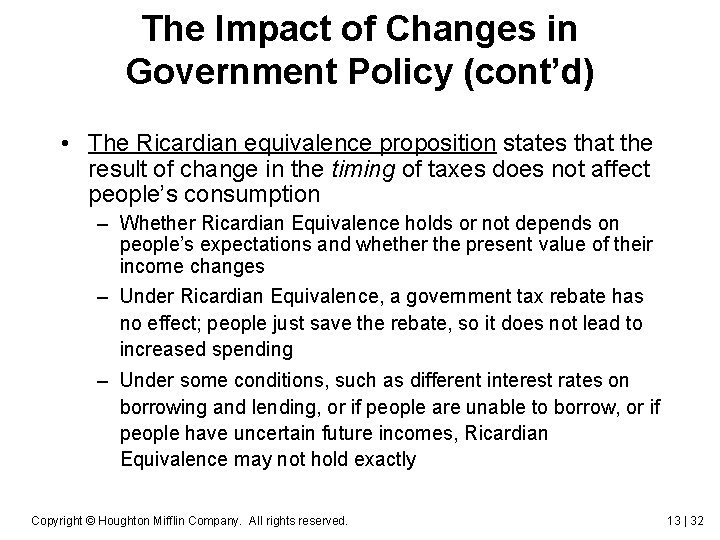 The Impact of Changes in Government Policy (cont'd)

• The Ricardian equivalence proposition states that the result of change in the timing of taxes does not affect people's consumption

- Whether Ricardian Equivalence holds or not depends on people's expectations and whether the present value of their income changes
- Under Ricardian Equivalence, a government tax rebate has no effect; people just save the rebate, so it does not lead to increased spending
- Under some conditions, such as different interest rates on borrowing and lending, or if people are unable to borrow, or if people have uncertain future incomes, Ricardian Equivalence may not hold exactly

Copyright © Houghton Mifflin Company. All rights reserved.

13 | 32